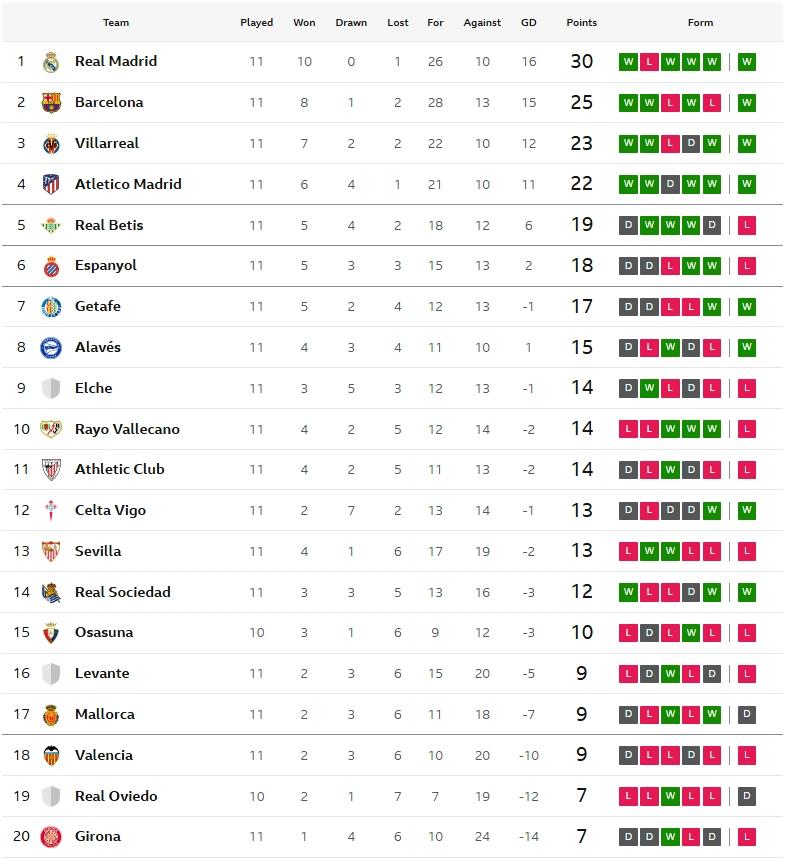 | | Team | Played | Won | Drawn | Lost | For | Against | GD | Points | Form |
|---|---|---|---|---|---|---|---|---|---|---|
| 1 | Real Madrid | 11 | 10 | 0 | 1 | 26 | 10 | 16 | 30 | W L W W W W |
| 2 | Barcelona | 11 | 8 | 1 | 2 | 28 | 13 | 15 | 25 | W W L W L W |
| 3 | Villarreal | 11 | 7 | 2 | 2 | 22 | 10 | 12 | 23 | W W L D W W |
| 4 | Atletico Madrid | 11 | 6 | 4 | 1 | 21 | 10 | 11 | 22 | W W D W W W |
| 5 | Real Betis | 11 | 5 | 4 | 2 | 18 | 12 | 6 | 19 | D W W W D L |
| 6 | Espanyol | 11 | 5 | 3 | 3 | 15 | 13 | 2 | 18 | D D L W W L |
| 7 | Getafe | 11 | 5 | 2 | 4 | 12 | 13 | -1 | 17 | D D L L W W |
| 8 | Alavés | 11 | 4 | 3 | 4 | 11 | 10 | 1 | 15 | D L W D L W |
| 9 | Elche | 11 | 3 | 5 | 3 | 12 | 13 | -1 | 14 | D W L D L L |
| 10 | Rayo Vallecano | 11 | 4 | 2 | 5 | 12 | 14 | -2 | 14 | L L W W W L |
| 11 | Athletic Club | 11 | 4 | 2 | 5 | 11 | 13 | -2 | 14 | D L W D L L |
| 12 | Celta Vigo | 11 | 2 | 7 | 2 | 13 | 14 | -1 | 13 | D L D D W W |
| 13 | Sevilla | 11 | 4 | 1 | 6 | 17 | 19 | -2 | 13 | L W W L L L |
| 14 | Real Sociedad | 11 | 3 | 3 | 5 | 13 | 16 | -3 | 12 | W L L D W W |
| 15 | Osasuna | 10 | 3 | 1 | 6 | 9 | 12 | -3 | 10 | L D L W L L |
| 16 | Levante | 11 | 2 | 3 | 6 | 15 | 20 | -5 | 9 | L D W L D L |
| 17 | Mallorca | 11 | 2 | 3 | 6 | 11 | 18 | -7 | 9 | D L W L W D |
| 18 | Valencia | 11 | 2 | 3 | 6 | 10 | 20 | -10 | 9 | D L L D L L |
| 19 | Real Oviedo | 10 | 2 | 1 | 7 | 7 | 19 | -12 | 7 | L L W L L D |
| 20 | Girona | 11 | 1 | 4 | 6 | 10 | 24 | -14 | 7 | D D W L D L |